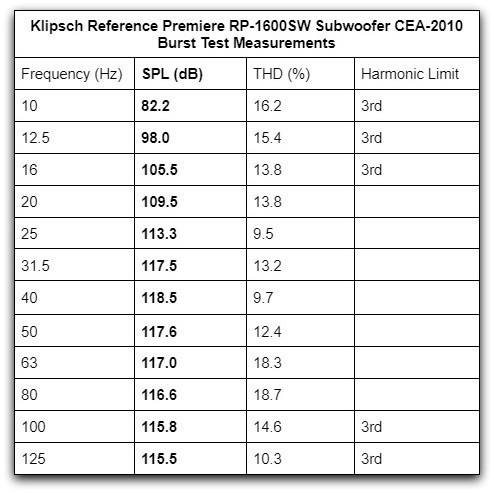 Klipsch Reference Premiere RP-1600SW Subwoofer CEA-2010 Burst Test Measurements

| Frequency (Hz) | SPL (dB) | THD (%) | Harmonic Limit |
|---|---|---|---|
| 10 | 82.2 | 16.2 | 3rd |
| 12.5 | 98.0 | 15.4 | 3rd |
| 16 | 105.5 | 13.8 | 3rd |
| 20 | 109.5 | 13.8 | |
| 25 | 113.3 | 9.5 | |
| 31.5 | 117.5 | 13.2 | |
| 40 | 118.5 | 9.7 | |
| 50 | 117.6 | 12.4 | |
| 63 | 117.0 | 18.3 | |
| 80 | 116.6 | 18.7 | |
| 100 | 115.8 | 14.6 | 3rd |
| 125 | 115.5 | 10.3 | 3rd |